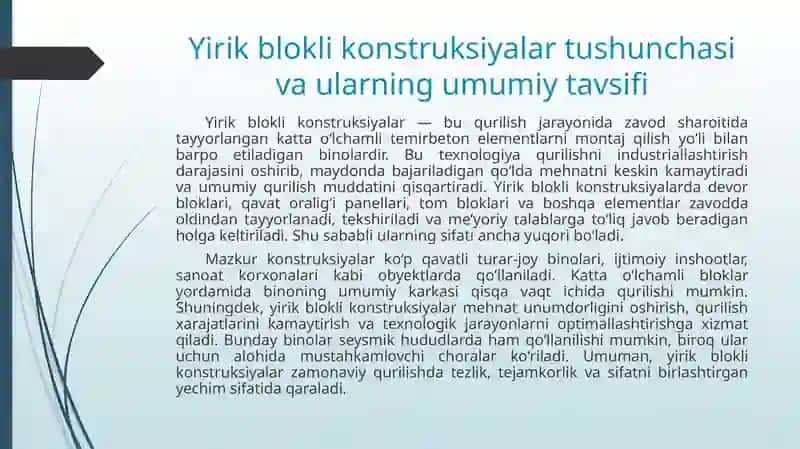 Yirik blokli konstruksiyalar tushunchasi va ularning umumiy tavsifi

Yirik blokli konstruksiyalar — bu qurilish jarayonida zavod sharoitida tayyorlangan katta o'lchamli temirbeton elementlarni montaj qilish yo'li bilan barpo etiladigan binolardir. Bu texnologiya qurilishni industriallashtirish darajasini oshirib, maydonda bajariladigan qo'lda mehnatni keskin kamaytiradi va umumiy qurilish muddatini qisqartiradi. Yirik blokli konstruksiyalarda devor bloklari, qavat oralig'i panellari, tom bloklari va boshqa elementlar zavodda oldindan tayyorlanadi, tekshiriladi va me'yoriy talablarga to'liq javob beradigan holga keltiriladi. Shu sababli ularning sifati ancha yuqori bo'ladi.

Mazkur konstruksiyalar ko'p qavatli turar-joy binolari, ijtimoiy inshootlar, sanoat korxonalari kabi obyektlarda qo'llaniladi. Katta o'lchamli bloklar yordamida binoning umumiy karkasi qisqa vaqt ichida qurilishi mumkin. Shuningdek, yirik blokli konstruksiyalar mehnat unumdorligini oshirish, qurilish xarajatlarini kamaytirish va texnologik jarayonlarni optimallashtirishga xizmat qiladi. Bunday binolar seysmik hududlarda ham qo'llanilishi mumkin, biroq ular uchun alohida mustahkamlovchi choralar ko'riladi. Umuman, yirik blokli konstruksiyalar zamonaviy qurilishda tezlik, tejamkorlik va sifatni birlashtirgan yechim sifatida qaraladi.